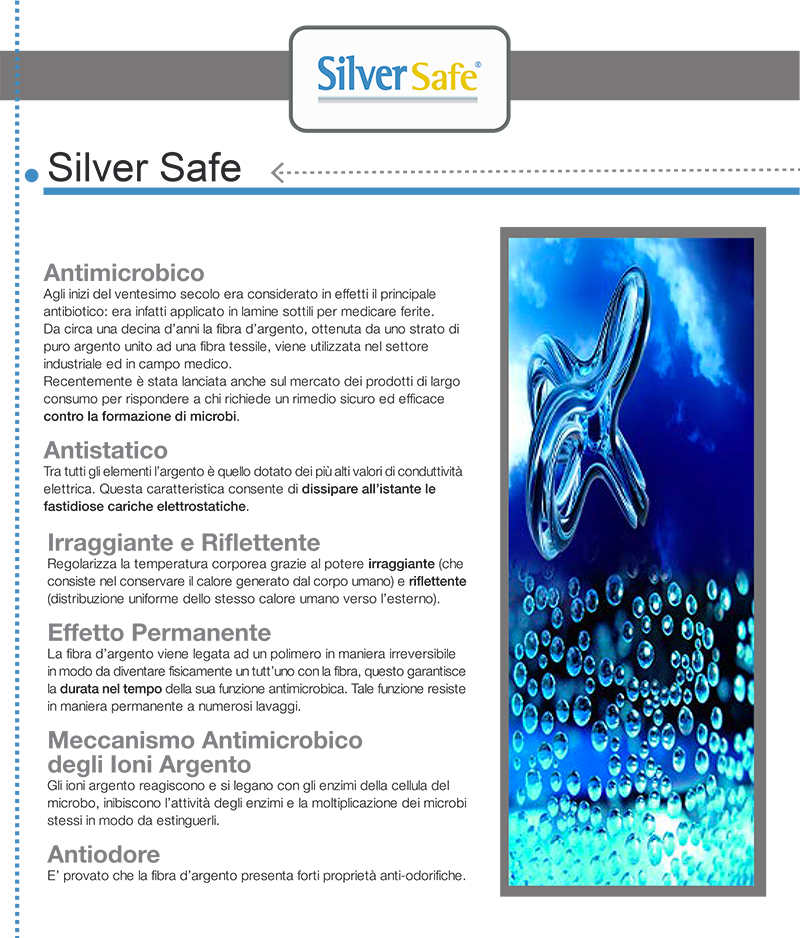 Silver Safe®

Silver Safe

Antimicrobico
Agli inizi del ventesimo secolo era considerato in effetti il principale antibiotico: era infatti applicato in lamine sottili per medicare ferite.
Da circa una decina d'anni la fibra d'argento, ottenuta da uno strato di puro argento unito ad una fibra tessile, viene utilizzata nel settore industriale ed in campo medico.
Recentemente è stata lanciata anche sul mercato dei prodotti di largo consumo per rispondere a chi richiede un rimedio sicuro ed efficace contro la formazione di microbi.

Antistatico
Tra tutti gli elementi l'argento è quello dotato dei più alti valori di conduttività elettrica. Questa caratteristica consente di dissipare all'istante le fastidiose cariche elettrostatiche.

Irraggiante e Riflettente
Regolarizza la temperatura corporea grazie al potere irraggiante (che consiste nel conservare il calore generato dal corpo umano) e riflettente (distribuzione uniforme dello stesso calore umano verso l'esterno).

Effetto Permanente
La fibra d'argento viene legata ad un polimero in maniera irreversibile in modo da diventare fisicamente un tutt'uno con la fibra, questo garantisce la durata nel tempo della sua funzione antimicrobica. Tale funzione resiste in maniera permanente a numerosi lavaggi.

Meccanismo Antimicrobico degli Ioni Argento
Gli ioni argento reagiscono e si legano con gli enzimi della cellula del microbo, inibiscono l'attività degli enzimi e la moltiplicazione dei microbi stessi in modo da estinguerli.

Antiodore
E' provato che la fibra d'argento presenta forti proprietà anti-odorifiche.